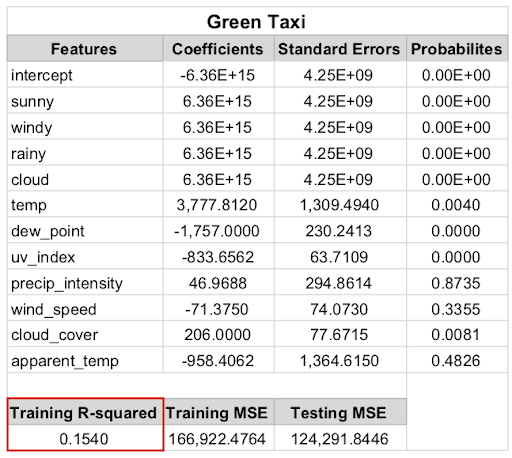 Green Taxi

| Features | Coefficients | Standard Errors | Probabilites |
|---|---|---|---|
| intercept | -6.36E+15 | 4.25E+09 | 0.00E+00 |
| sunny | 6.36E+15 | 4.25E+09 | 0.00E+00 |
| windy | 6.36E+15 | 4.25E+09 | 0.00E+00 |
| rainy | 6.36E+15 | 4.25E+09 | 0.00E+00 |
| cloud | 6.36E+15 | 4.25E+09 | 0.00E+00 |
| temp | 3,777.8120 | 1,309.4940 | 0.0040 |
| dew_point | -1,757.0000 | 230.2413 | 0.0000 |
| uv_index | -833.6562 | 63.7109 | 0.0000 |
| precip_intensity | 46.9688 | 294.8614 | 0.8735 |
| wind_speed | -71.3750 | 74.0730 | 0.3355 |
| cloud_cover | 206.0000 | 77.6715 | 0.0081 |
| apparent_temp | -958.4062 | 1,364.6150 | 0.4826 |

| Training R-squared | Training MSE | Testing MSE |
|---|---|---|
| 0.1540 | 166,922.4764 | 124,291.8446 |